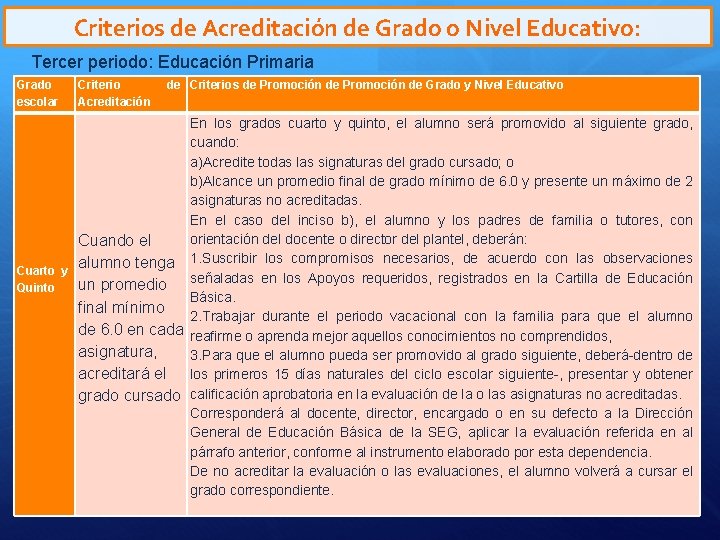 Criterios de Acreditación de Grado o Nivel Educativo:

Tercer periodo: Educación Primaria

| Grado escolar | Criterio de Acreditación | Criterios de Promoción de Promoción de Grado y Nivel Educativo |
|---|---|---|
| Cuarto y Quinto | Cuando el alumno tenga un promedio final mínimo de 6.0 en cada asignatura, acreditará el grado cursado | En los grados cuarto y quinto, el alumno será promovido al siguiente grado, cuando: a)Acredite todas las signaturas del grado cursado; o b)Alcance un promedio final de grado mínimo de 6.0 y presente un máximo de 2 asignaturas no acreditadas. En el caso del inciso b), el alumno y los padres de familia o tutores, con orientación del docente o director del plantel, deberán: 1.Suscribir los compromisos necesarios, de acuerdo con las observaciones señaladas en los Apoyos requeridos, registrados en la Cartilla de Educación Básica. 2.Trabajar durante el periodo vacacional con la familia para que el alumno reafirme o aprenda mejor aquellos conocimientos no comprendidos, 3.Para que el alumno pueda ser promovido al grado siguiente, deberá-dentro de los primeros 15 días naturales del ciclo escolar siguiente-, presentar y obtener calificación aprobatoria en la evaluación de la o las asignaturas no acreditadas. Corresponderá al docente, director, encargado o en su defecto a la Dirección General de Educación Básica de la SEG, aplicar la evaluación referida en al párrafo anterior, conforme al instrumento elaborado por esta dependencia. De no acreditar la evaluación o las evaluaciones, el alumno volverá a cursar el grado correspondiente. |